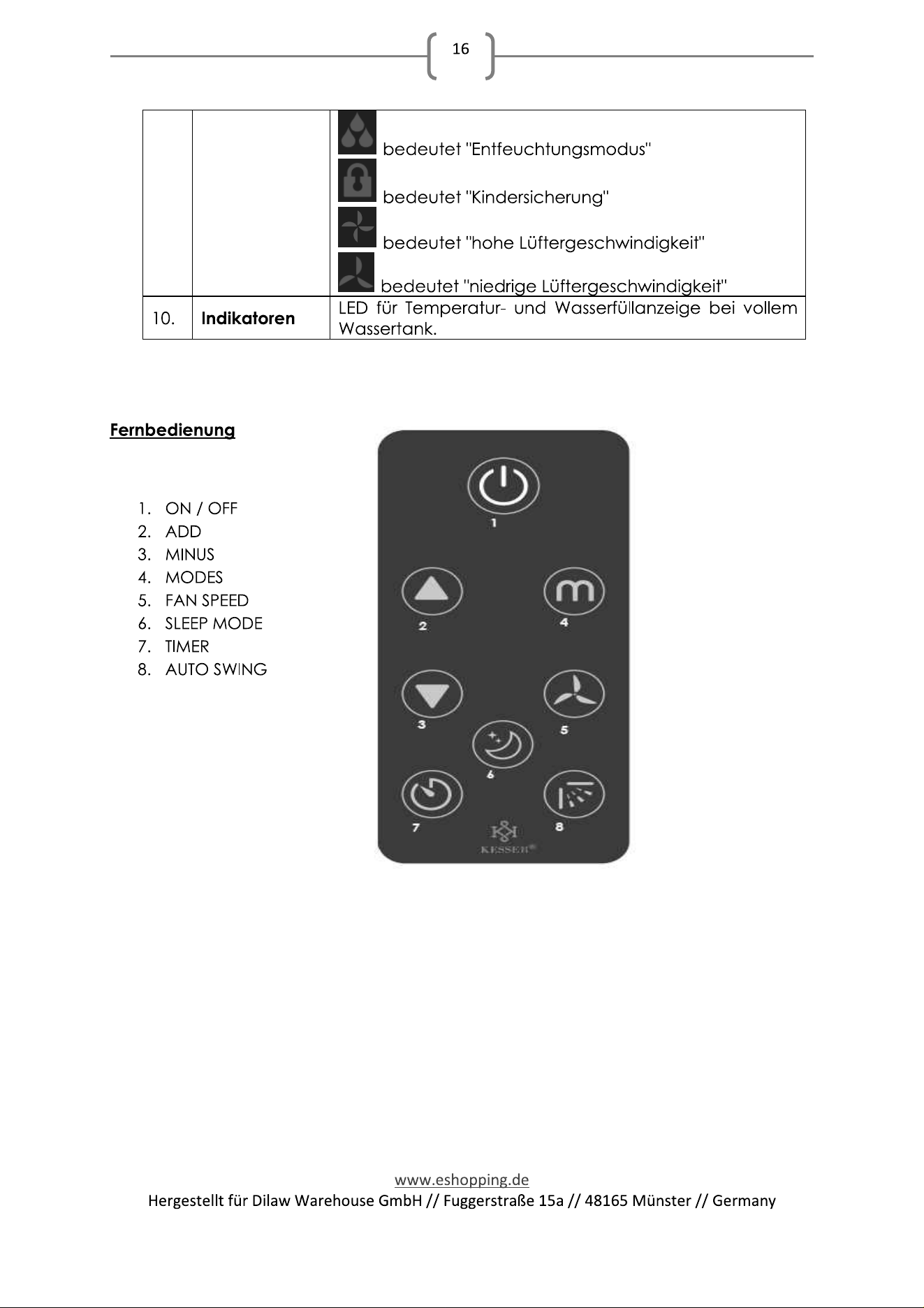 16

|  |  | bedeutet "Entfeuchtungsmodus" bedeutet "Kindersicherung" bedeutet "hohe Lüftergeschwindigkeit" bedeutet "niedrige Lüftergeschwindigkeit" |
|---|---|---|
| 10. | Indikatoren | LED für Temperatur- und Wasserfüllanzeige bei vollem Wassertank. |

Fernbedienung

1. ON / OFF
2. ADD
3. MINUS
4. MODES
5. FAN SPEED
6. SLEEP MODE
7. TIMER
8. AUTO SWING

1
2
4
3
5
6
7
8
KESSER®

www.eshopping.de
Hergestellt für Dilaw Warehouse GmbH // Fuggerstraße 15a // 48165 Münster // Germany